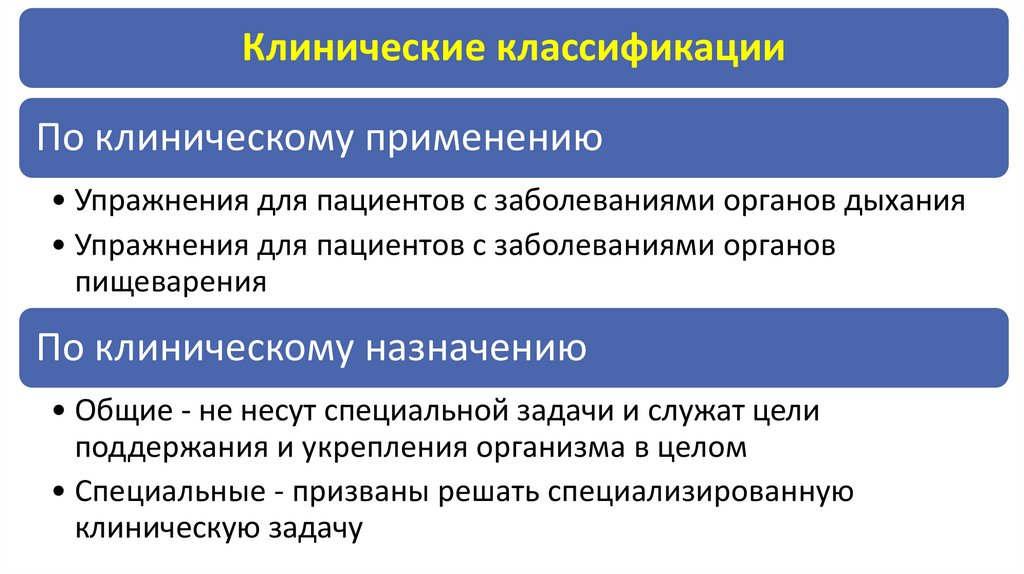 Клинические классификации

По клиническому применению

• Упражнения для пациентов с заболеваниями органов дыхания
• Упражнения для пациентов с заболеваниями органов пищеварения

По клиническому назначению

• Общие - не несут специальной задачи и служат цели поддержания и укрепления организма в целом
• Специальные - призваны решать специализированную клиническую задачу